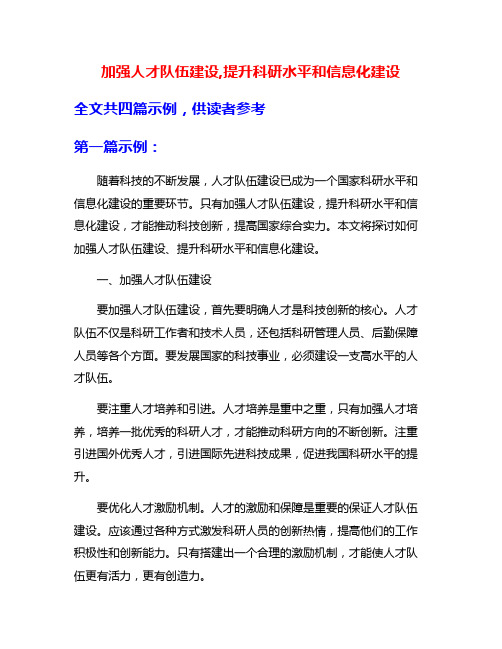 加强人才队伍建设,提升科研水平和信息化建设

全文共四篇示例，供读者参考

第一篇示例：

随着科技的不断发展，人才队伍建设已成为一个国家科研水平和信息化建设的重要环节。只有加强人才队伍建设，提升科研水平和信息化建设，才能推动科技创新，提高国家综合实力。本文将探讨如何加强人才队伍建设、提升科研水平和信息化建设。

一、加强人才队伍建设

要加强人才队伍建设，首先要明确人才是科技创新的核心。人才队伍不仅是科研工作者和技术人员，还包括科研管理人员、后勤保障人员等各个方面。要发展国家的科技事业，必须建设一支高水平的人才队伍。

要注重人才培养和引进。人才培养是重中之重，只有加强人才培养，培养一批优秀的科研人才，才能推动科研方向的不断创新。注重引进国外优秀人才，引进国际先进科技成果，促进我国科研水平的提升。

要优化人才激励机制。人才的激励和保障是重要的保证人才队伍建设。应该通过各种方式激发科研人员的创新热情，提高他们的工作积极性和创新能力。只有搭建出一个合理的激励机制，才能使人才队伍更有活力，更有创造力。